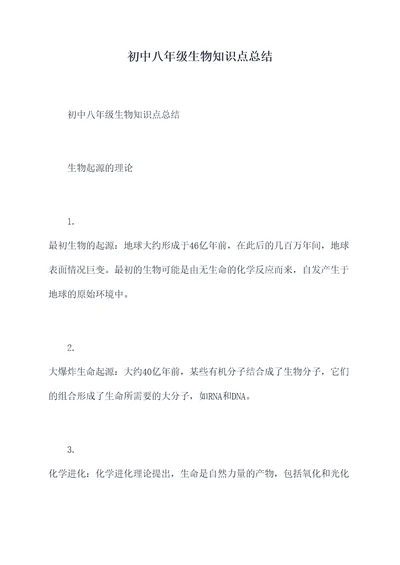 初中八年级生物知识点总结

初中八年级生物知识点总结

生物起源的理论

1.

最初生物的起源：地球大约形成于46亿年前，在此后的几百万年间，地球表面情况巨变。最初的生物可能是由无生命的化学反应而来，自发产生于地球的原始环境中。

2.

大爆炸生命起源：大约40亿年前，某些有机分子结合成了生物分子，它们的组合形成了生命所需要的大分子，如RNA和DNA。

3.

化学进化：化学进化理论提出，生命是自然力量的产物，包括氧化和光化